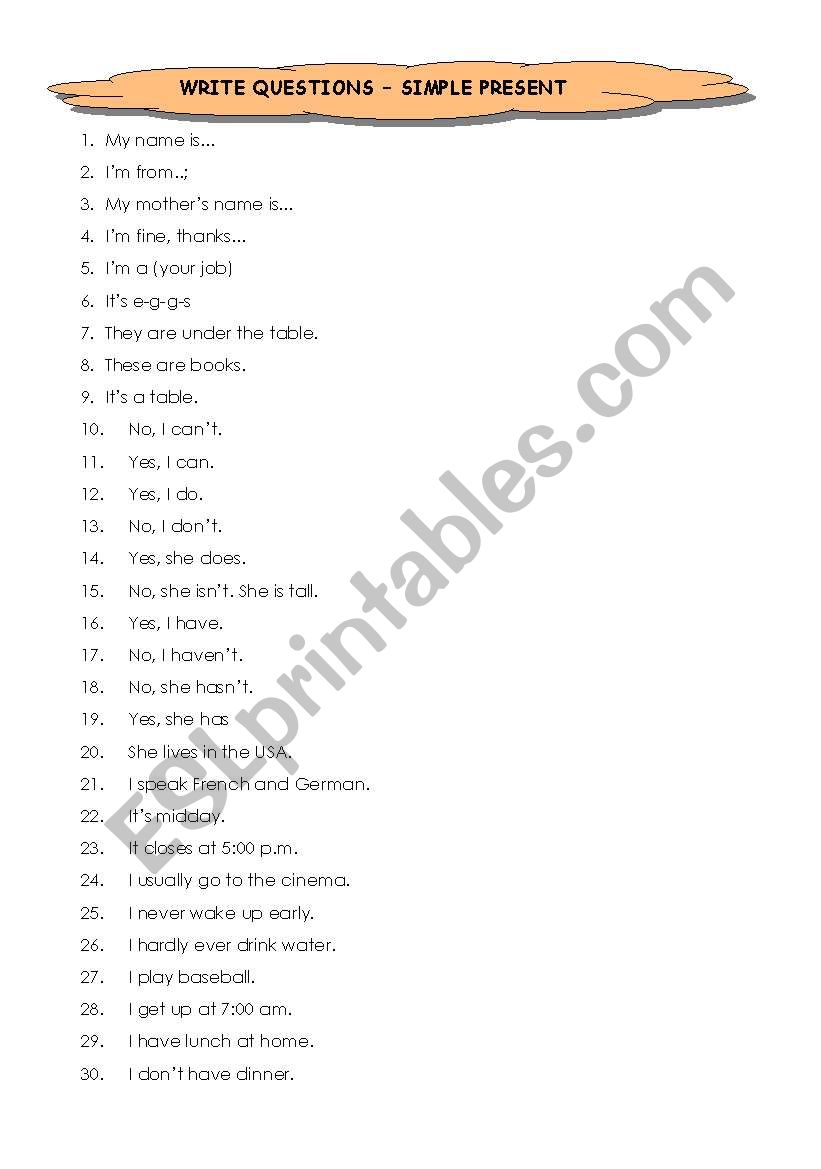 WRITE QUESTIONS – SIMPLE PRESENT

1. My name is...
2. I'm from..;
3. My mother's name is...
4. I'm fine, thanks...
5. I'm a (your job)
6. It's e-g-g-s
7. They are under the table.
8. These are books.
9. It's a table.
10. No, I can't.
11. Yes, I can.
12. Yes, I do.
13. No, I don't.
14. Yes, she does.
15. No, she isn't. She is tall.
16. Yes, I have.
17. No, I haven't.
18. No, she hasn't.
19. Yes, she has
20. She lives in the USA.
21. I speak French and German.
22. It's midday.
23. It closes at 5:00 p.m.
24. I usually go to the cinema.
25. I never wake up early.
26. I hardly ever drink water.
27. I play baseball.
28. I get up at 7:00 am.
29. I have lunch at home.
30. I don't have dinner.

ESLprintables.com